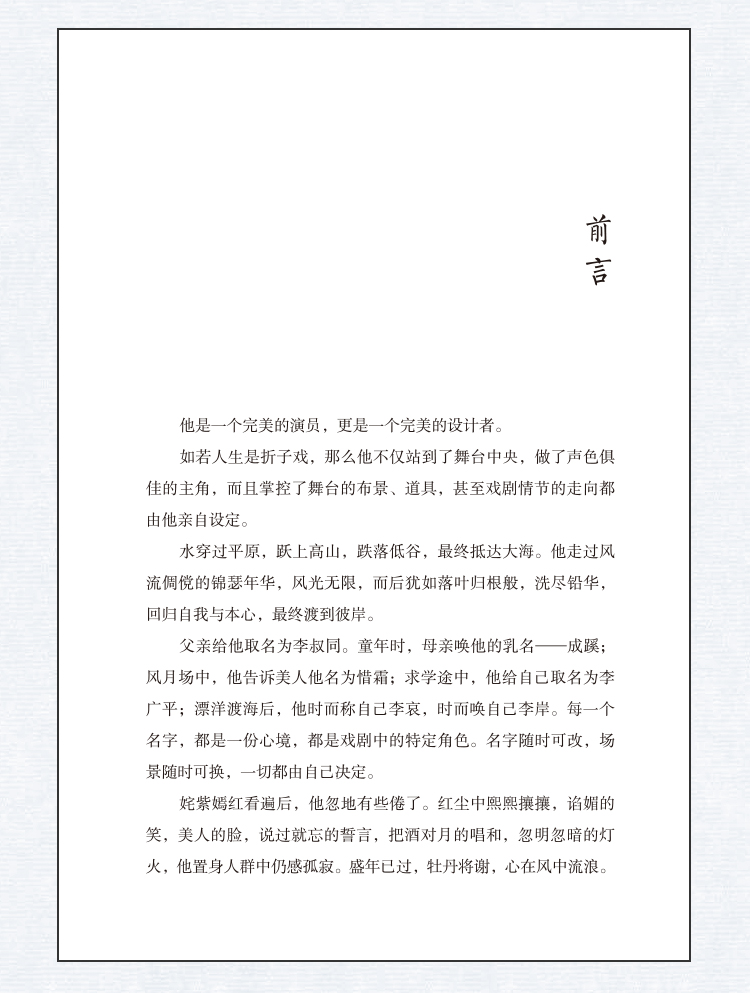 前言

他是一个完美的演员，更是一个完美的设计者。

如若人生是折子戏，那么他不仅站到了舞台中央，做了声色俱佳的主角，而且掌控了舞台的布景、道具，甚至戏剧情节的走向都由他亲自设定。

水穿过平原，跃上高山，跌落低谷，最终抵达大海。他走过风流倜傥的锦瑟年华，风光无限，而后犹如落叶归根般，洗尽铅华，回归自我与本心，最终渡到彼岸。

父亲给他取名为李叔同。童年时，母亲唤他的乳名——成蹊；风月场中，他告诉美人他名为惜霜；求学途中，他给自己取名为李广平；漂洋渡海后，他时而称自己李哀，时而唤自己李岸。每一个名字，都是一份心境，都是戏剧中的特定角色。名字随时可改，场景随时可换，一切都由自己决定。

姹紫嫣红看遍后，他忽地有些倦了。红尘中熙熙攘攘，谄媚的笑，美人的脸，说过就忘的誓言，把酒对月的唱和，忽明忽暗的灯火，他置身人群中仍感孤寂。盛年已过，牡丹将谢，心在风中流浪。